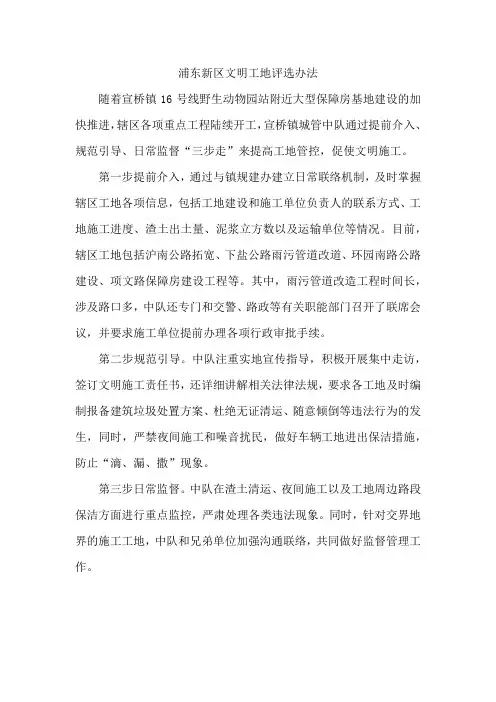 浦东新区文明工地评选办法

随着宣桥镇 16 号线野生动物园站附近大型保障房基地建设的加快推进，辖区各项重点工程陆续开工，宣桥镇城管中队通过提前介入、规范引导、日常监督“三步走”来提高工地管控，促使文明施工。

第一步提前介入，通过与镇规建办建立日常联络机制，及时掌握辖区工地各项信息，包括工地建设和施工单位负责人的联系方式、工地施工进度、渣土出土量、泥浆立方数以及运输单位等情况。目前，辖区工地包括沪南公路拓宽、下盐公路雨污管道改道、环园南路公路建设、项文路保障房建设工程等。其中，雨污管道改造工程时间长，涉及路口多，中队还专门和交警、路政等有关职能部门召开了联席会议，并要求施工单位提前办理各项行政审批手续。

第二步规范引导。中队注重实地宣传指导，积极开展集中走访，签订文明施工责任书，还详细讲解相关法律法规，要求各工地及时编制报备建筑垃圾处置方案、杜绝无证清运、随意倾倒等违法行为的发生，同时，严禁夜间施工和噪音扰民，做好车辆工地进出保洁措施，防止“滴、漏、撒”现象。

第三步日常监督。中队在渣土清运、夜间施工以及工地周边路段保洁方面进行重点监控，严肃处理各类违法现象。同时，针对交界地界的施工工地，中队和兄弟单位加强沟通联络，共同做好监督管理工作。